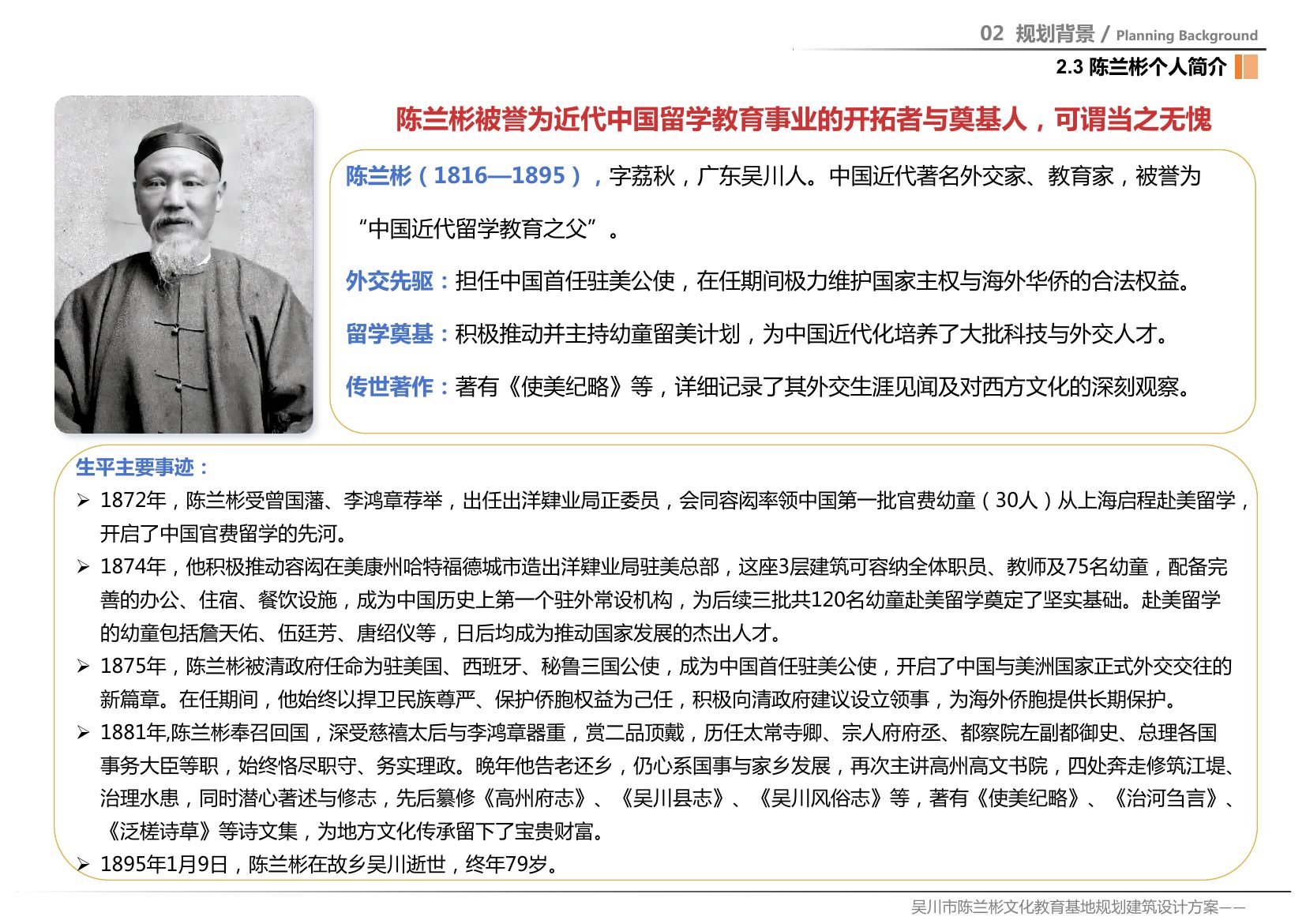 02 规划背景 / Planning Background

2.3 陈兰彬个人简介

陈兰彬被誉为近代中国留学教育事业的开拓者与奠基人，可谓当之无愧

陈兰彬（1816—1895），字荔秋，广东吴川人。中国近代著名外交家、教育家，被誉为“中国近代留学教育之父”。

外交先驱：担任中国首任驻美公使，在任期间极力维护国家主权与海外华侨的合法权益。

留学奠基：积极推动并主持幼童留美计划，为中国近代化培养了大批科技与外交人才。

传世著作：著有《使美纪略》等，详细记录了其外交生涯见闻及对西方文化的深刻观察。

生平主要事迹：

➢ 1872年，陈兰彬受曾国藩、李鸿章荐举，出任出洋肄业局正委员，会同容闳率领中国第一批官费幼童（30人）从上海启程赴美留学，开启了中国官费留学的先河。

➢ 1874年，他积极推动容闳在美康州哈特福德城市造出洋肄业局驻美总部，这座3层建筑可容纳全体职员、教师及75名幼童，配备完善的办公、住宿、餐饮设施，成为中国历史上第一个驻外常设机构，为后续三批共120名幼童赴美留学奠定了坚实基础。赴美留学的幼童包括詹天佑、伍廷芳、唐绍仪等，日后均成为推动国家发展的杰出人才。

➢ 1875年，陈兰彬被清政府任命为驻美国、西班牙、秘鲁三国公使，成为中国首任驻美公使，开启了中国与美洲国家正式外交交往的新篇章。在任期间，他始终以捍卫民族尊严、保护侨胞权益为己任，积极向清政府建议设立领事，为海外侨胞提供长期保护。

➢ 1881年,陈兰彬奉召回国，深受慈禧太后与李鸿章器重，赏二品顶戴，历任太常寺卿、宗人府府丞、都察院左副都御史、总理各国事务大臣等职，始终恪尽职守、务实理政。晚年他告老还乡，仍心系国事与家乡发展，再次主讲高州高文书院，四处奔走修筑江堤、治理水患，同时潜心著述与修志，先后纂修《高州府志》、《吴川县志》、《吴川风俗志》等，著有《使美纪略》、《治河刍言》、《泛槎诗草》等诗文集，为地方文化传承留下了宝贵财富。

➢ 1895年1月9日，陈兰彬在故乡吴川逝世，终年79岁。

吴川市陈兰彬文化教育基地规划建筑设计方案——